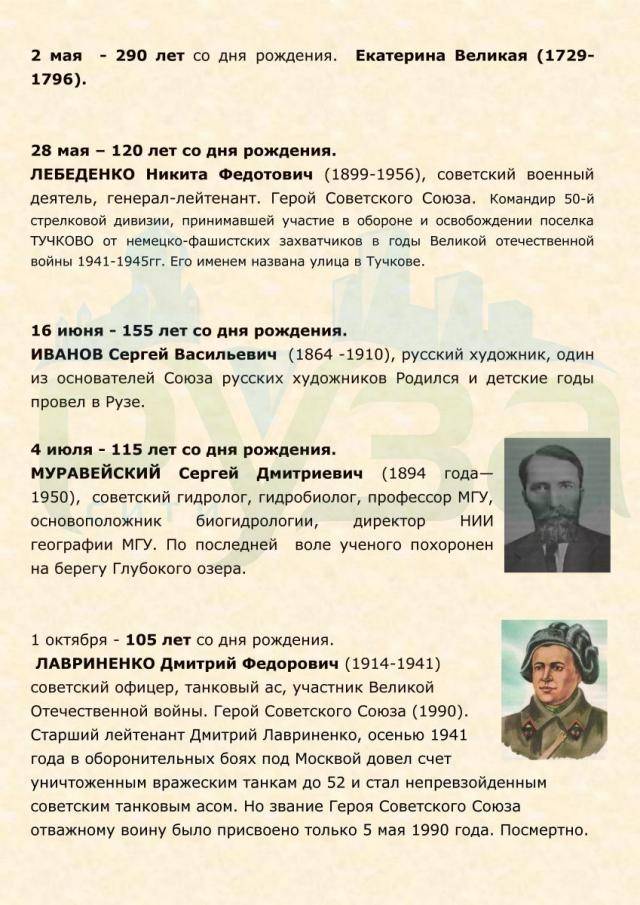 2 мая - 290 лет со дня рождения. Екатерина Великая (1729-1796).

28 мая – 120 лет со дня рождения.
ЛЕБЕДЕНКО Никита Федотович (1899-1956), советский военный деятель, генерал-лейтенант. Герой Советского Союза. Командир 50-й стрелковой дивизии, принимавшей участие в обороне и освобождении поселка ТУЧКОВО от немецко-фашистских захватчиков в годы Великой отечественной войны 1941-1945гг. Его именем названа улица в Тучкове.

16 июня - 155 лет со дня рождения.
ИВАНОВ Сергей Васильевич (1864 -1910), русский художник, один из основателей Союза русских художников Родился и детские годы провел в Рузе.

4 июля - 115 лет со дня рождения.
МУРАВЕЙСКИЙ Сергей Дмитриевич (1894 года—1950), советский гидролог, гидробиолог, профессор МГУ, основоположник биогидрологии, директор НИИ географии МГУ. По последней воле ученого похоронен на берегу Глубокого озера.

1 октября - 105 лет со дня рождения.
ЛАВРИНЕНКО Дмитрий Федорович (1914-1941) советский офицер, танковый ас, участник Великой Отечественной войны. Герой Советского Союза (1990). Старший лейтенант Дмитрий Лавриненко, осенью 1941 года в оборонительных боях под Москвой довел счет уничтоженным вражеским танкам до 52 и стал непревзойденным советским танковым асом. Но звание Героя Советского Союза отважному воину было присвоено только 5 мая 1990 года. Посмертно.